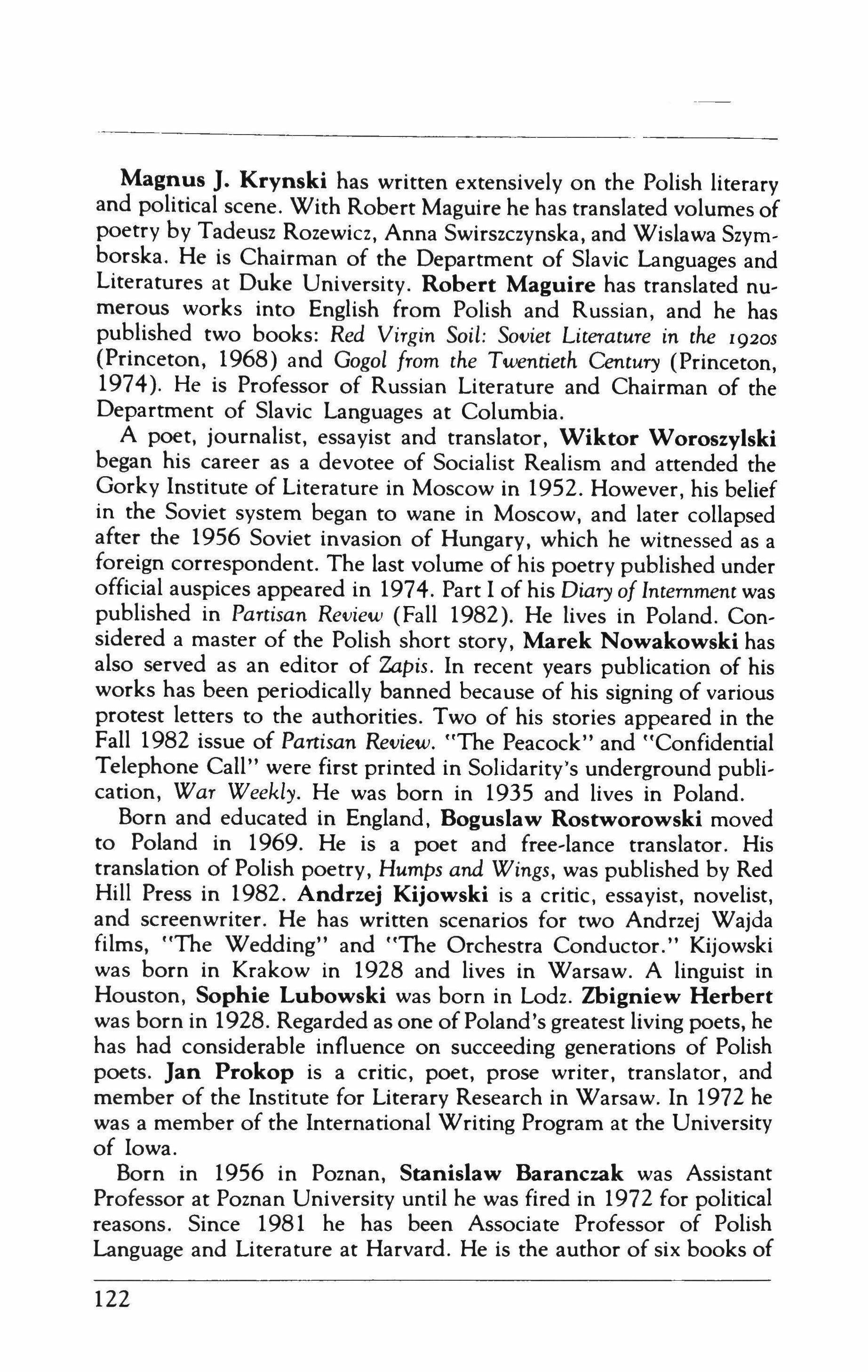 Magnus J. Krynski has written extensively on the Polish literary and political scene. With Robert Maguire he has translated volumes of poetry by Tadeusz Rozewicz, Anna Swirszczynska, and Wislawa Szymborska. He is Chairman of the Department of Slavic Languages and Literatures at Duke University. Robert Maguire has translated numerous works into English from Polish and Russian, and he has published two books: Red Virgin Soil: Soviet Literature in the 1920s (Princeton, 1968) and Gogol from the Twentieth Century (Princeton, 1974). He is Professor of Russian Literature and Chairman of the Department of Slavic Languages at Columbia.

A poet, journalist, essayist and translator, Wiktor Woroszylski began his career as a devotee of Socialist Realism and attended the Gorky Institute of Literature in Moscow in 1952. However, his belief in the Soviet system began to wane in Moscow, and later collapsed after the 1956 Soviet invasion of Hungary, which he witnessed as a foreign correspondent. The last volume of his poetry published under official auspices appeared in 1974. Part I of his Diary of Internment was published in Partisan Review (Fall 1982). He lives in Poland. Considered a master of the Polish short story, Marek Nowakowski has also served as an editor of Zapis. In recent years publication of his works has been periodically banned because of his signing of various protest letters to the authorities. Two of his stories appeared in the Fall 1982 issue of Partisan Review. "The Peacock" and "Confidential Telephone Call" were first printed in Solidarity's underground publication, War Weekly. He was born in 1935 and lives in Poland.

Born and educated in England, Boguslaw Rostworowski moved to Poland in 1969. He is a poet and free-lance translator. His translation of Polish poetry, Humps and Wings, was published by Red Hill Press in 1982. Andrzej Kijowski is a critic, essayist, novelist, and screenwriter. He has written scenarios for two Andrzej Wajda films, "The Wedding" and "The Orchestra Conductor." Kijowski was born in Krakow in 1928 and lives in Warsaw. A linguist in Houston, Sophie Lubowski was born in Lodz. Zbigniew Herbert was born in 1928. Regarded as one of Poland's greatest living poets, he has had considerable influence on succeeding generations of Polish poets. Jan Prokop is a critic, poet, prose writer, translator, and member of the Institute for Literary Research in Warsaw. In 1972 he was a member of the International Writing Program at the University of Iowa.

Born in 1956 in Poznan, Stanislaw Baranczak was Assistant Professor at Poznan University until he was fired in 1972 for political reasons. Since 1981 he has been Associate Professor of Polish Language and Literature at Harvard. He is the author of six books of

122